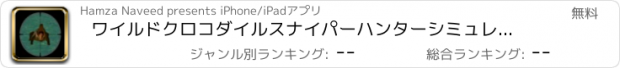 Hamza Naveed presents iPhone/iPadアプリ

無料

ワイルドクロコダイルスナイパーハンターシミュレ...

ジャンル別ランキング: --

総合ランキング: --